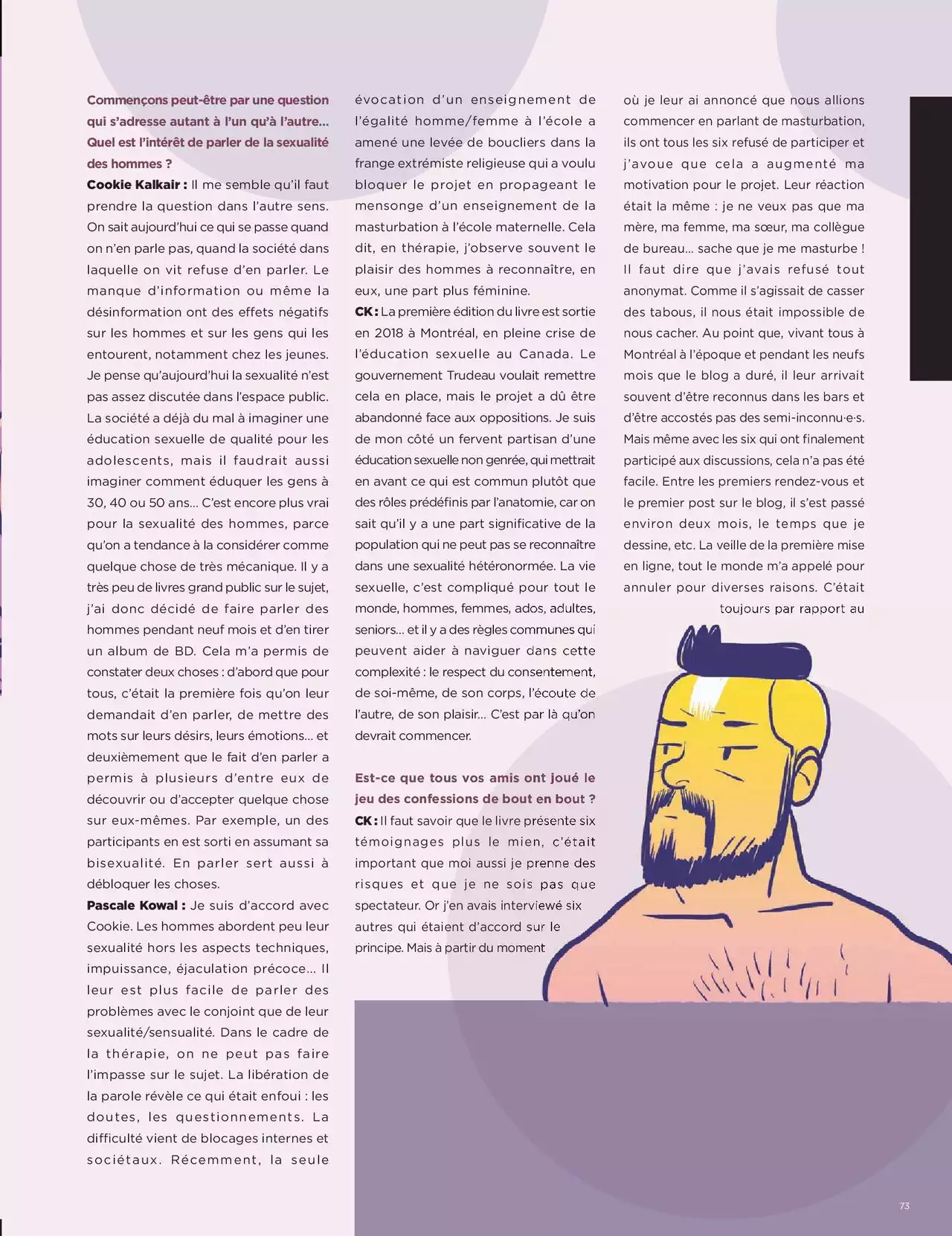 Commençons peut-être par une question qui s'adresse autant à l'un qu'à l'autre… Quel est l'intérêt de parler de la sexualité des hommes ?

Cookie Kalkair : Il me semble qu'il faut prendre la question dans l'autre sens. On sait aujourd'hui ce qui se passe quand on n'en parle pas, quand la société dans laquelle on vit refuse d'en parler. Le manque d'information ou même la désinformation ont des effets négatifs sur les hommes et sur les gens qui les entourent, notamment chez les jeunes. Je pense qu'aujourd'hui la sexualité n'est pas assez discutée dans l'espace public. La société a déjà du mal à imaginer une éducation sexuelle de qualité pour les adolescents, mais il faudrait aussi imaginer comment éduquer les gens à 30, 40 ou 50 ans… C'est encore plus vrai pour la sexualité des hommes, parce qu'on a tendance à la considérer comme quelque chose de très mécanique. Il y a très peu de livres grand public sur le sujet, j'ai donc décidé de faire parler des hommes pendant neuf mois et d'en tirer un album de BD. Cela m'a permis de constater deux choses : d'abord que pour tous, c'était la première fois qu'on leur demandait d'en parler, de mettre des mots sur leurs désirs, leurs émotions… et deuxièmement que le fait d'en parler a permis à plusieurs d'entre eux de découvrir ou d'accepter quelque chose sur eux-mêmes. Par exemple, un des participants en est sorti en assumant sa bisexualité. En parler sert aussi à débloquer les choses.

Pascale Kowal : Je suis d'accord avec Cookie. Les hommes abordent peu leur sexualité hors les aspects techniques, impuissance, éjaculation précoce… Il leur est plus facile de parler des problèmes avec le conjoint que de leur sexualité/sensualité. Dans le cadre de la thérapie, on ne peut pas faire l'impasse sur le sujet. La libération de la parole révèle ce qui était enfoui : les doutes, les questionnements. La difficulté vient de blocages internes et sociétaux. Récemment, la seule évocation d'un enseignement de l'égalité homme/femme à l'école a amené une levée de boucliers dans la frange extrémiste religieuse qui a voulu bloquer le projet en propageant le mensonge d'un enseignement de la masturbation à l'école maternelle. Cela dit, en thérapie, j'observe souvent le plaisir des hommes à reconnaître, en eux, une part plus féminine.

CK : La première édition du livre est sortie en 2018 à Montréal, en pleine crise de l'éducation sexuelle au Canada. Le gouvernement Trudeau voulait remettre cela en place, mais le projet a dû être abandonné face aux oppositions. Je suis de mon côté un fervent partisan d'une éducation sexuelle non genrée, qui mettrait en avant ce qui est commun plutôt que des rôles prédéfinis par l'anatomie, car on sait qu'il y a une part significative de la population qui ne peut pas se reconnaître dans une sexualité hétéronormée. La vie sexuelle, c'est compliqué pour tout le monde, hommes, femmes, ados, adultes, seniors… et il y a des règles communes qui peuvent aider à naviguer dans cette complexité : le respect du consentement, de soi-même, de son corps, l'écoute de l'autre, de son plaisir… C'est par là qu'on devrait commencer.

Est-ce que tous vos amis ont joué le jeu des confessions de bout en bout ?

CK : Il faut savoir que le livre présente six témoignages plus le mien, c'était important que moi aussi je prenne des risques et que je ne sois pas que spectateur. Or j'en avais interviewé six autres qui étaient d'accord sur le principe. Mais à partir du moment où je leur ai annoncé que nous allions commencer en parlant de masturbation, ils ont tous les six refusé de participer et j'avoue que cela a augmenté ma motivation pour le projet. Leur réaction était la même : je ne veux pas que ma mère, ma femme, ma sœur, ma collègue de bureau… sache que je me masturbe ! Il faut dire que j'avais refusé tout anonymat. Comme il s'agissait de casser des tabous, il nous était impossible de nous cacher. Au point que, vivant tous à Montréal à l'époque et pendant les neufs mois que le blog a duré, il leur arrivait souvent d'être reconnus dans les bars et d'être accostés pas des semi-inconnu·e·s. Mais même avec les six qui ont finalement participé aux discussions, cela n'a pas été facile. Entre les premiers rendez-vous et le premier post sur le blog, il s'est passé environ deux mois, le temps que je dessine, etc. La veille de la première mise en ligne, tout le monde m'a appelé pour annuler pour diverses raisons. C'était toujours par rapport au

73